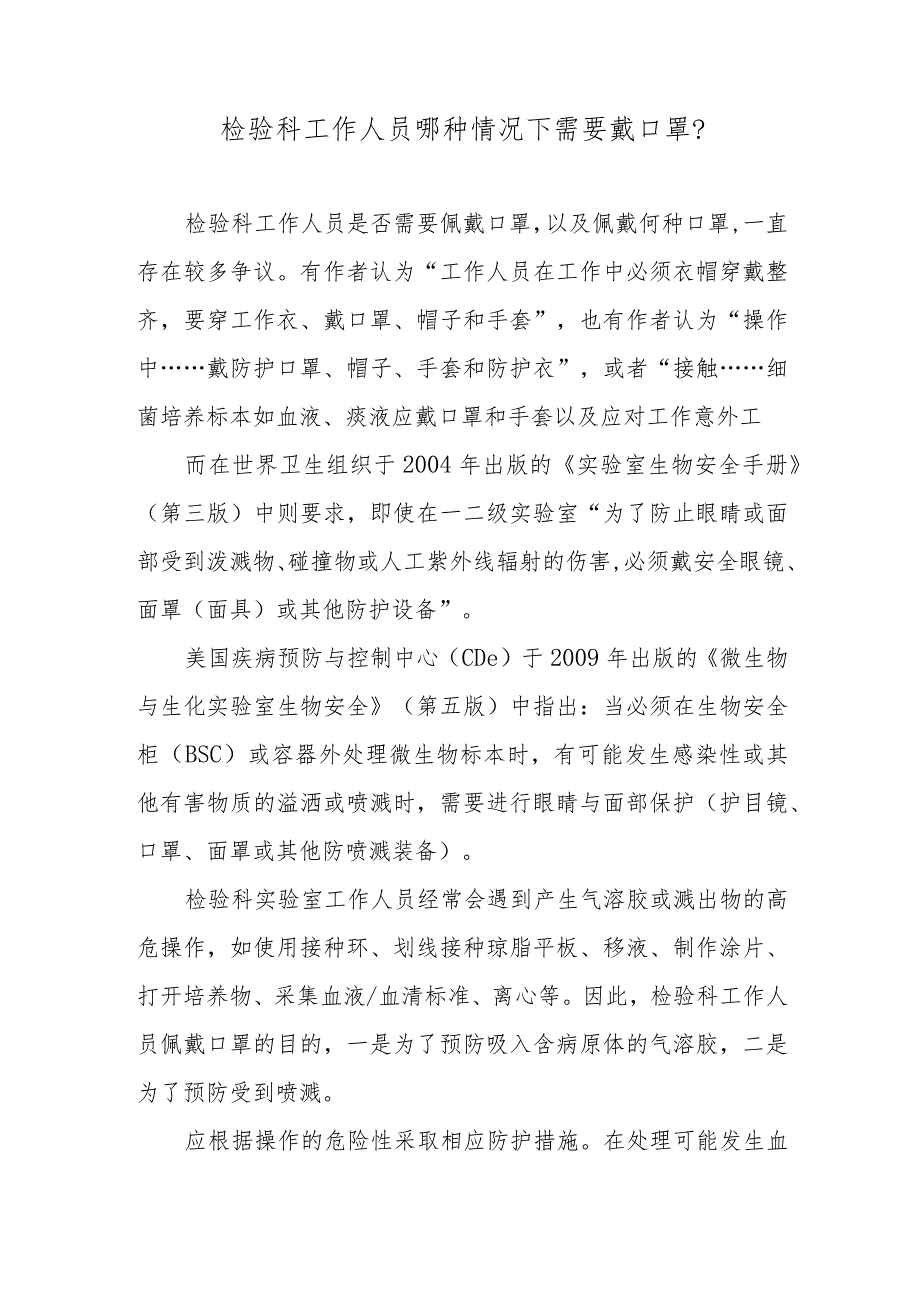 检验科工作人员哪种情况下需要戴口罩?

检验科工作人员是否需要佩戴口罩,以及佩戴何种口罩,一直存在较多争议。有作者认为“工作人员在工作中必须衣帽穿戴整齐，要穿工作衣、戴口罩、帽子和手套”，也有作者认为“操作中……戴防护口罩、帽子、手套和防护衣”，或者“接触……细菌培养标本如血液、痰液应戴口罩和手套以及应对工作意外工

而在世界卫生组织于2004年出版的《实验室生物安全手册》（第三版）中则要求，即使在一二级实验室“为了防止眼睛或面部受到泼溅物、碰撞物或人工紫外线辐射的伤害,必须戴安全眼镜、面罩（面具）或其他防护设备”。

美国疾病预防与控制中心（CDe）于2009年出版的《微生物与生化实验室生物安全》（第五版）中指出：当必须在生物安全柜（BSC）或容器外处理微生物标本时，有可能发生感染性或其他有害物质的溢洒或喷溅时，需要进行眼睛与面部保护（护目镜、口罩、面罩或其他防喷溅装备）。

检验科实验室工作人员经常会遇到产生气溶胶或溅出物的高危操作，如使用接种环、划线接种琼脂平板、移液、制作涂片、打开培养物、采集血液/血清标准、离心等。因此，检验科工作人员佩戴口罩的目的，一是为了预防吸入含病原体的气溶胶，二是为了预防受到喷溅。

应根据操作的危险性采取相应防护措施。在处理可能发生血